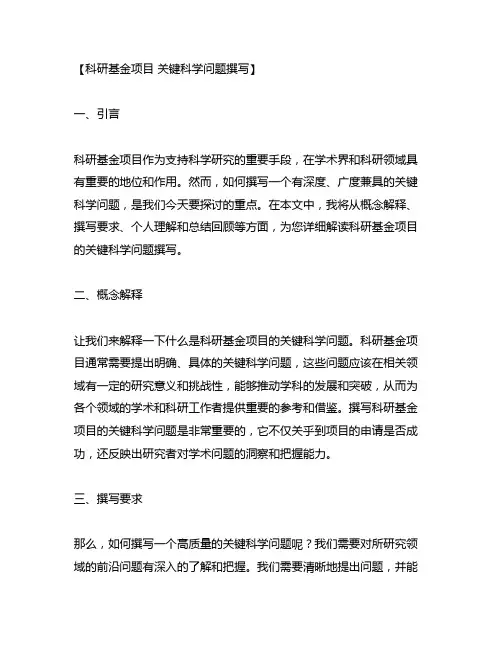 【科研基金项目 关键科学问题撰写】

一、引言

科研基金项目作为支持科学研究的重要手段，在学术界和科研领域具有重要的地位和作用。然而，如何撰写一个有深度、广度兼具的关键科学问题，是我们今天要探讨的重点。在本文中，我将从概念解释、撰写要求、个人理解和总结回顾等方面，为您详细解读科研基金项目的关键科学问题撰写。

二、概念解释

让我们来解释一下什么是科研基金项目的关键科学问题。科研基金项目通常需要提出明确、具体的关键科学问题，这些问题应该在相关领域有一定的研究意义和挑战性，能够推动学科的发展和突破，从而为各个领域的学术和科研工作者提供重要的参考和借鉴。撰写科研基金项目的关键科学问题是非常重要的，它不仅关乎到项目的申请是否成功，还反映出研究者对学术问题的洞察和把握能力。

三、撰写要求

那么，如何撰写一个高质量的关键科学问题呢？我们需要对所研究领域的前沿问题有深入的了解和把握。我们需要清晰地提出问题，并能